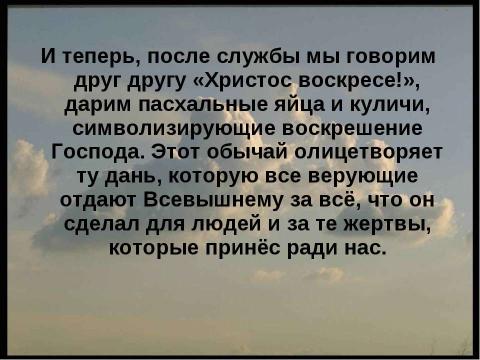 И теперь, после службы мы говорим друг другу «Христос воскресе!», дарим пасхальные яйца и куличи, символизирующие воскрешение Господа. Этот обычай олицетворяет ту дань, которую все верующие отдают Всевышнему за всё, что он сделал для людей и за те жертвы, которые принёс ради нас.